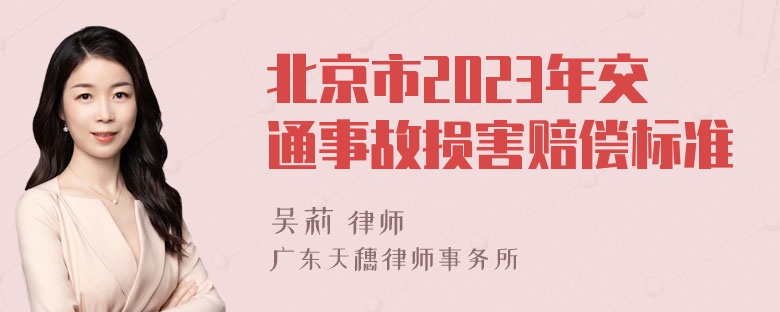 北京市2023年交通事故损害赔偿标准

吴莉 律师
广东天穗律师事务所